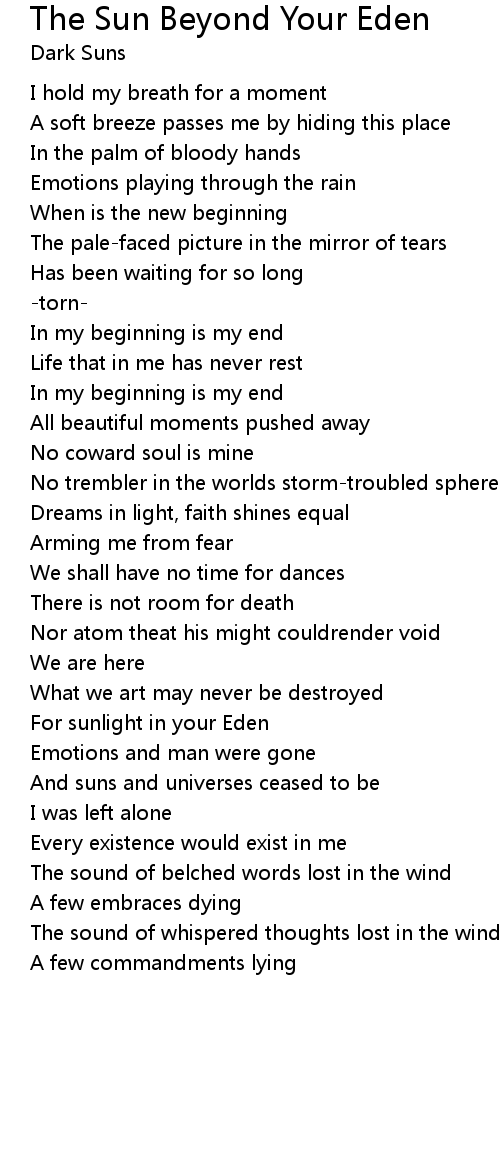 The Sun Beyond Your Eden
Dark Suns

I hold my breath for a moment
A soft breeze passes me by hiding this place
In the palm of bloody hands
Emotions playing through the rain
When is the new beginning
The pale-faced picture in the mirror of tears
Has been waiting for so long
-torn-
In my beginning is my end
Life that in me has never rest
In my beginning is my end
All beautiful moments pushed away
No coward soul is mine
No trembler in the worlds storm-troubled sphere
Dreams in light, faith shines equal
Arming me from fear
We shall have no time for dances
There is not room for death
Nor atom theat his might couldrender void
We are here
What we art may never be destroyed
For sunlight in your Eden
Emotions and man were gone
And suns and universes ceased to be
I was left alone
Every existence would exist in me
The sound of belched words lost in the wind
A few embraces dying
The sound of whispered thoughts lost in the wind
A few commandments lying